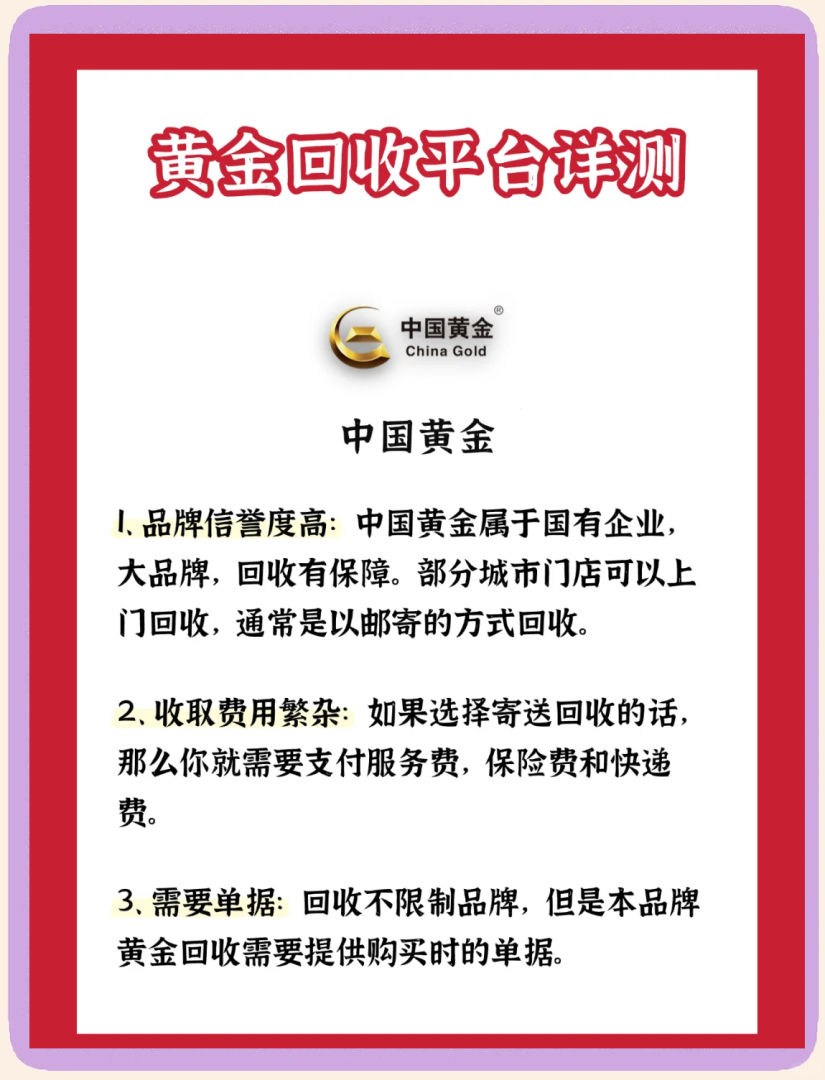 黄金回收平台详测

中国黄金®
China Gold

中国黄金

1、品牌信誉度高：中国黄金属于国有企业，大品牌，回收有保障。部分城市门店可以上门回收，通常是以邮寄的方式回收。

2、收取费用繁杂：如果选择寄送回收的话，那么你就需要支付服务费，保险费和快递费。

3、需要单据：回收不限制品牌，但是本品牌黄金回收需要提供购买时的单据。